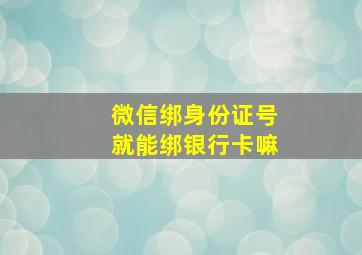 微信绑身份证号
就能绑银行卡嘛